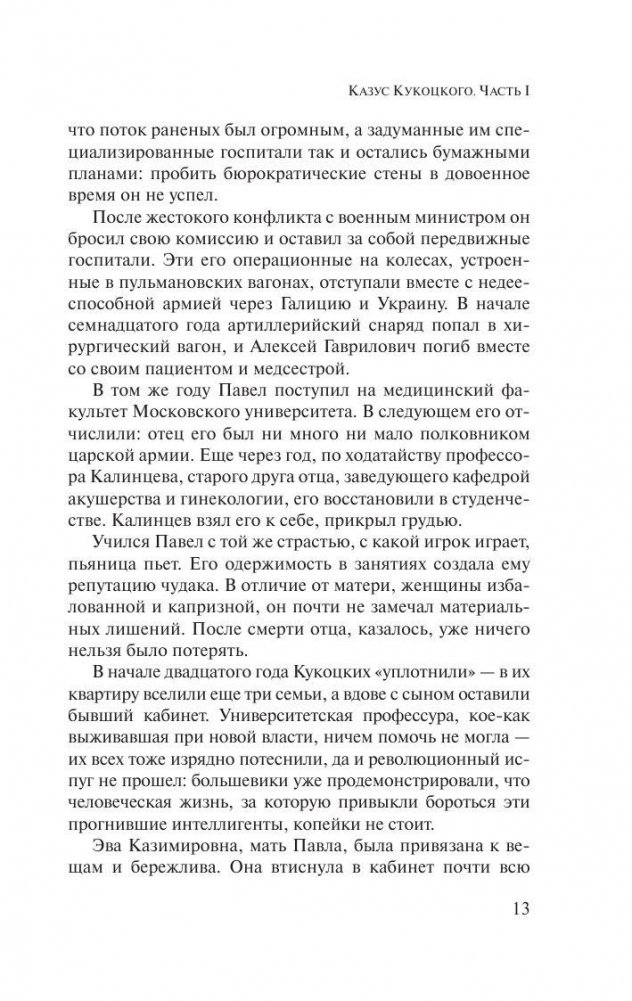 Казус Кукоцкого. Часть I

что поток раненых был огромным, а задуманные им специализированные госпитали так и остались бумажными планами: пробить бюрократические стены в довоенное время он не успел.

После жестокого конфликта с военным министром он бросил свою комиссию и оставил за собой передвижные госпитали. Эти его операционные на колесах, устроенные в пульмановских вагонах, отступали вместе с недееспособной армией через Галицию и Украину. В начале семнадцатого года артиллерийский снаряд попал в хирургический вагон, и Алексей Гаврилович погиб вместе со своим пациентом и медсестрой.

В том же году Павел поступил на медицинский факультет Московского университета. В следующем его отчислили: отец его был ни много ни мало полковником царской армии. Еще через год, по ходатайству профессора Калинцева, старого друга отца, заведующего кафедрой акушерства и гинекологии, его восстановили в студенчестве. Калинцев взял его к себе, прикрыл грудью.

Учился Павел с той же страстью, с какой игрок играет, пьяница пьет. Его одержимость в занятиях создала ему репутацию чудака. В отличие от матери, женщины избалованной и капризной, он почти не замечал материальных лишений. После смерти отца, казалось, уже ничего нельзя было потерять.

В начале двадцатого года Кукоцких «уплотнили» — в их квартиру вселили еще три семьи, а вдове с сыном оставили бывший кабинет. Университетская профессура, кое-как выживавшая при новой власти, ничем помочь не могла — их всех тоже изрядно потеснили, да и революционный испуг не прошел: большевики уже продемонстрировали, что человеческая жизнь, за которую привыкли бороться эти прогнившие интеллигенты, копейки не стоит.

Эва Казимировна, мать Павла, была привязана к вещам и бережлива. Она втиснула в кабинет почти всю

13